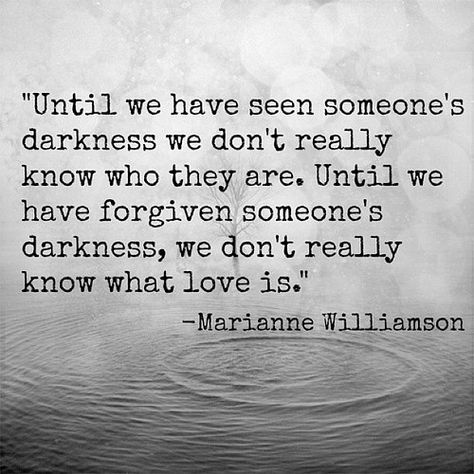 "Until we have seen someone's darkness we don't really know who they are. Until we have forgiven someone's darkness, we don't really know what love is."

-Marianne Williamson